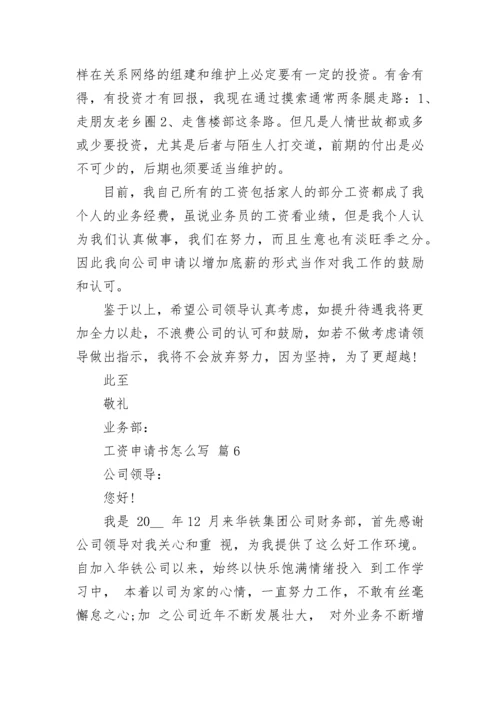 样在关系网络的组建和维护上必定要有一定的投资。有舍有得，有投资才有回报，我现在通过摸索通常两条腿走路：1、走朋友老乡圈 2、走售楼部这条路。但凡是人情世故都或多或少要投资，尤其是后者与陌生人打交道，前期的付出是必不可少的，后期也须要适当维护的。

目前，我自己所有的工资包括家人的部分工资都成了我个人的业务经费，虽说业务员的工资看业绩，但是我个人认为我们认真做事，我们在努力，而且生意也有淡旺季之分。因此我向公司申请以增加底薪的形式当作对我工作的鼓励和认可。

鉴于以上，希望公司领导认真考虑，如提升待遇我将更加全力以赴，不浪费公司的认可和鼓励，如若不做考虑请领导做出指示，我将不会放弃努力，因为坚持，为了更超越！

此至

敬礼

业务部：

工资申请书怎么写 篇 6

公司领导：

您好！

我是 20__ 年 12 月来华铁集团公司财务部，首先感谢公司领导对我关心和重 视，为我提供了这么好工作环境。自加入华铁公司以来，始终以快乐饱满情绪投入 到工作学习中， 本着以司为家的心情，一直努力工作，不敢有丝毫懈怠之心;加 之公司近年不断发展壮大， 对外业务不断增